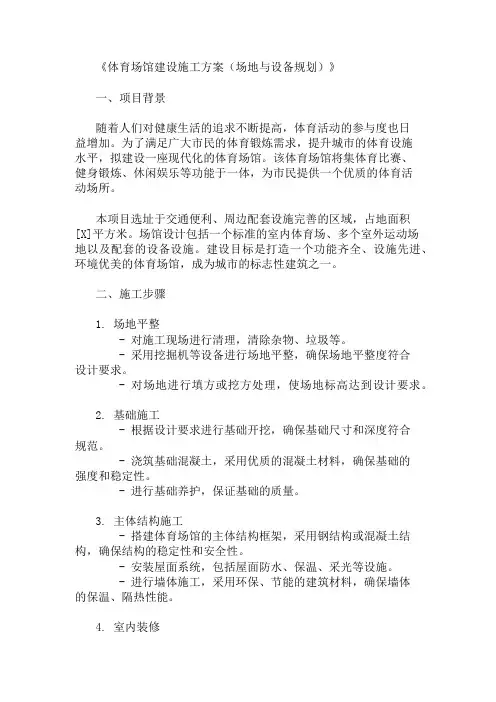 《体育场馆建设施工方案（场地与设备规划）》

一、项目背景

随着人们对健康生活的追求不断提高，体育活动的参与度也日益增加。为了满足广大市民的体育锻炼需求，提升城市的体育设施水平，拟建设一座现代化的体育场馆。该体育场馆将集体育比赛、健身锻炼、休闲娱乐等功能于一体，为市民提供一个优质的体育活动场所。

本项目选址于交通便利、周边配套设施完善的区域，占地面积[X]平方米。场馆设计包括一个标准的室内体育场、多个室外运动场地以及配套的设备设施。建设目标是打造一个功能齐全、设施先进、环境优美的体育场馆，成为城市的标志性建筑之一。

二、施工步骤

1. 场地平整
- 对施工现场进行清理，清除杂物、垃圾等。
- 采用挖掘机等设备进行场地平整，确保场地平整度符合设计要求。
- 对场地进行填方或挖方处理，使场地标高达到设计要求。

2. 基础施工
- 根据设计要求进行基础开挖，确保基础尺寸和深度符合规范。
- 浇筑基础混凝土，采用优质的混凝土材料，确保基础的强度和稳定性。
- 进行基础养护，保证基础的质量。

3. 主体结构施工
- 搭建体育场馆的主体结构框架，采用钢结构或混凝土结构，确保结构的稳定性和安全性。
- 安装屋面系统，包括屋面防水、保温、采光等设施。
- 进行墙体施工，采用环保、节能的建筑材料，确保墙体的保温、隔热性能。

4. 室内装修